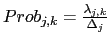 $Prob_{j,k} = \frac{\lambda_{j,k}}{\Delta_j}$